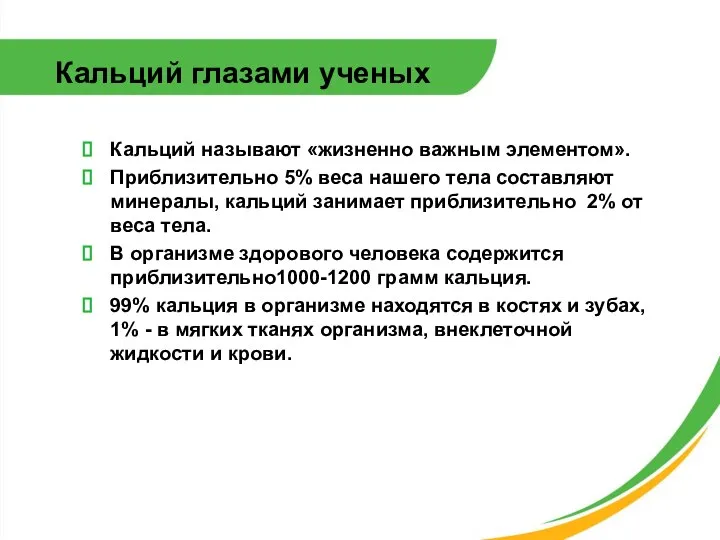 Кальций глазами ученых

Кальций называют «жизненно важным элементом».

Приблизительно 5% веса нашего тела составляют минералы, кальций занимает приблизительно 2% от веса тела.

В организме здорового человека содержится приблизительно1000-1200 грамм кальция.

99% кальция в организме находятся в костях и зубах, 1% - в мягких тканях организма, внеклеточной жидкости и крови.